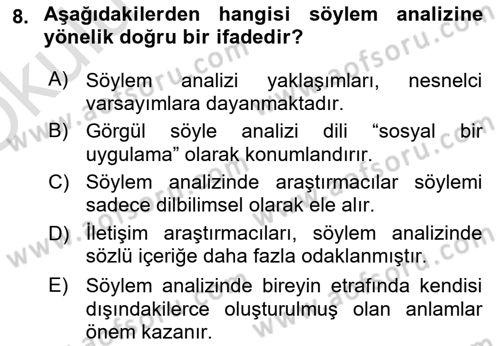 8. Aşağıdakilerden hangisi söylem analizine yönelik doğru bir ifadedir?

A) Söylem analizi yaklaşımları, nesnelci varsayımlara dayanmaktadır.
B) Görgül söyle analizi dili “sosyal bir uygulama” olarak konumlandırır.
C) Söylem analizinde araştırmacılar söylemi sadece dilbilimsel olarak ele alır.
D) İletişim araştırmacıları, söylem analizinde sözlü içeriğe daha fazla odaklanmıştır.
E) Söylem analizinde bireyin etrafında kendisi dışındakilerce oluşturulmuş olan anlamlar önem kazanır.

www.aofsoru.com